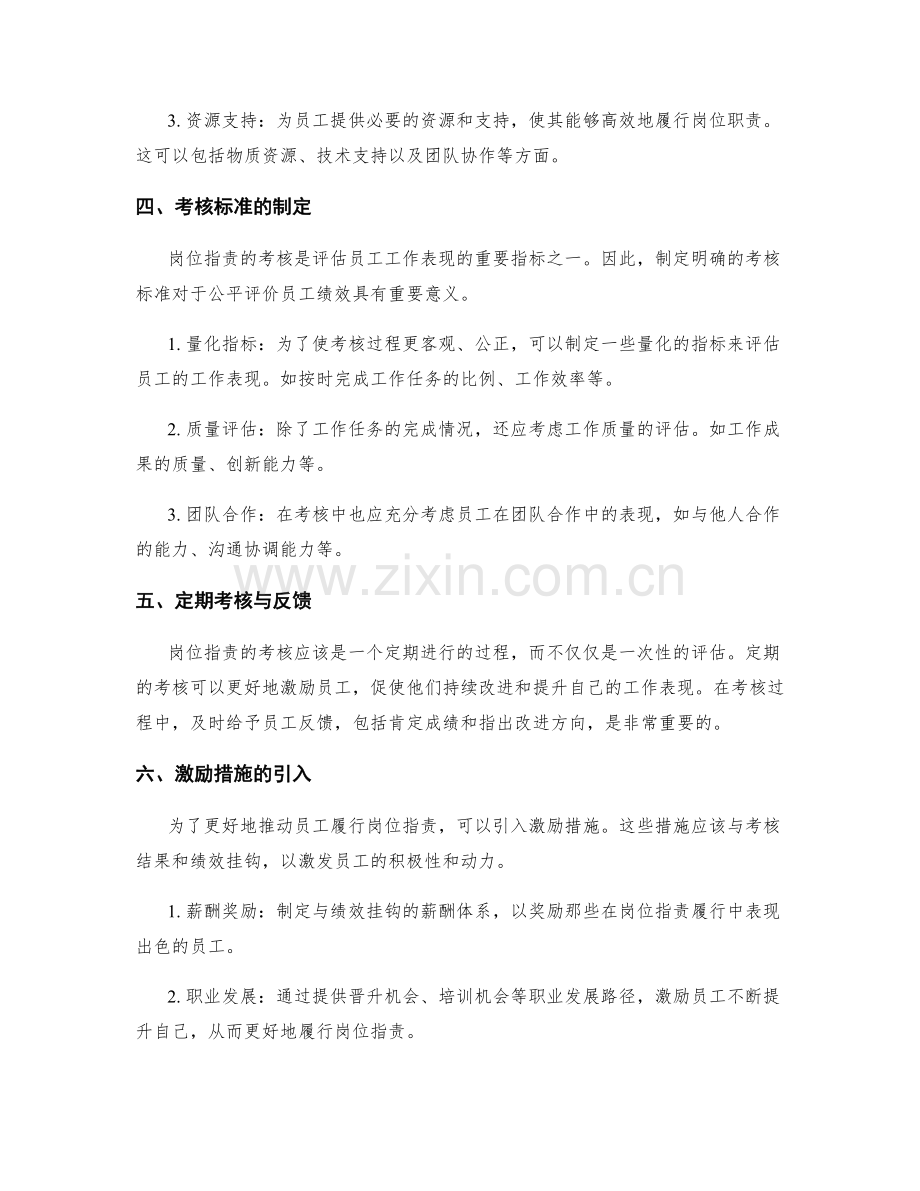 3. 资源支持：为员工提供必要的资源和支持，使其能够高效地履行岗位职责。这可以包括物质资源、技术支持以及团队协作等方面。

四、考核标准的制定

岗位指责的考核是评估员工工作表现的重要指标之一。因此，制定明确的考核标准对于公平评价员工绩效具有重要意义。

1. 量化指标：为了使考核过程更客观、公正，可以制定一些量化的指标来评估员工的工作表现。如按时完成工作任务的比例、工作效率等。

2. 质量评估：除了工作任务的完成情况，还应考虑工作质量的评估。如工作成果的质量、创新能力等。

3. 团队合作：在考核中也应充分考虑员工在团队合作中的表现，如与他人合作的能力、沟通协调能力等。

www.zixin.com.cn

五、定期考核与反馈

岗位指责的考核应该是一个定期进行的过程，而不仅仅是一次性的评估。定期的考核可以更好地激励员工，促使他们持续改进和提升自己的工作表现。在考核过程中，及时给予员工反馈，包括肯定成绩和指出改进方向，是非常重要的。

六、激励措施的引入

为了更好地推动员工履行岗位指责，可以引入激励措施。这些措施应该与考核结果和绩效挂钩，以激发员工的积极性和动力。

1. 薪酬奖励：制定与绩效挂钩的薪酬体系，以奖励那些在岗位指责履行中表现出色的员工。

2. 职业发展：通过提供晋升机会、培训机会等职业发展路径，激励员工不断提升自己，从而更好地履行岗位指责。